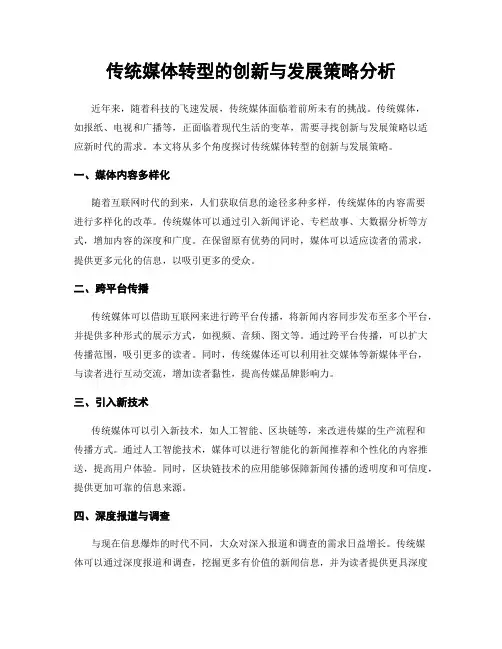 传统媒体转型的创新与发展策略分析

近年来，随着科技的飞速发展，传统媒体面临着前所未有的挑战。传统媒体，如报纸、电视和广播等，正面临着现代生活的变革，需要寻找创新与发展策略以适应新时代的需求。本文将从多个角度探讨传统媒体转型的创新与发展策略。

一、媒体内容多样化

随着互联网时代的到来，人们获取信息的途径多种多样，传统媒体的内容需要进行多样化的改革。传统媒体可以通过引入新闻评论、专栏故事、大数据分析等方式，增加内容的深度和广度。在保留原有优势的同时，媒体可以适应读者的需求，提供更多元化的信息，以吸引更多的受众。

二、跨平台传播

传统媒体可以借助互联网来进行跨平台传播，将新闻内容同步发布至多个平台，并提供多种形式的展示方式，如视频、音频、图文等。通过跨平台传播，可以扩大传播范围，吸引更多的读者。同时，传统媒体还可以利用社交媒体等新媒体平台，与读者进行互动交流，增加读者黏性，提高传媒品牌影响力。

三、引入新技术

传统媒体可以引入新技术，如人工智能、区块链等，来改进传媒的生产流程和传播方式。通过人工智能技术，媒体可以进行智能化的新闻推荐和个性化的内容推送，提高用户体验。同时，区块链技术的应用能够保障新闻传播的透明度和可信度，提供更加可靠的信息来源。

四、深度报道与调查

与现在信息爆炸的时代不同，大众对深入报道和调查的需求日益增长。传统媒体可以通过深度报道和调查，挖掘更多有价值的新闻信息，并为读者提供更具深度